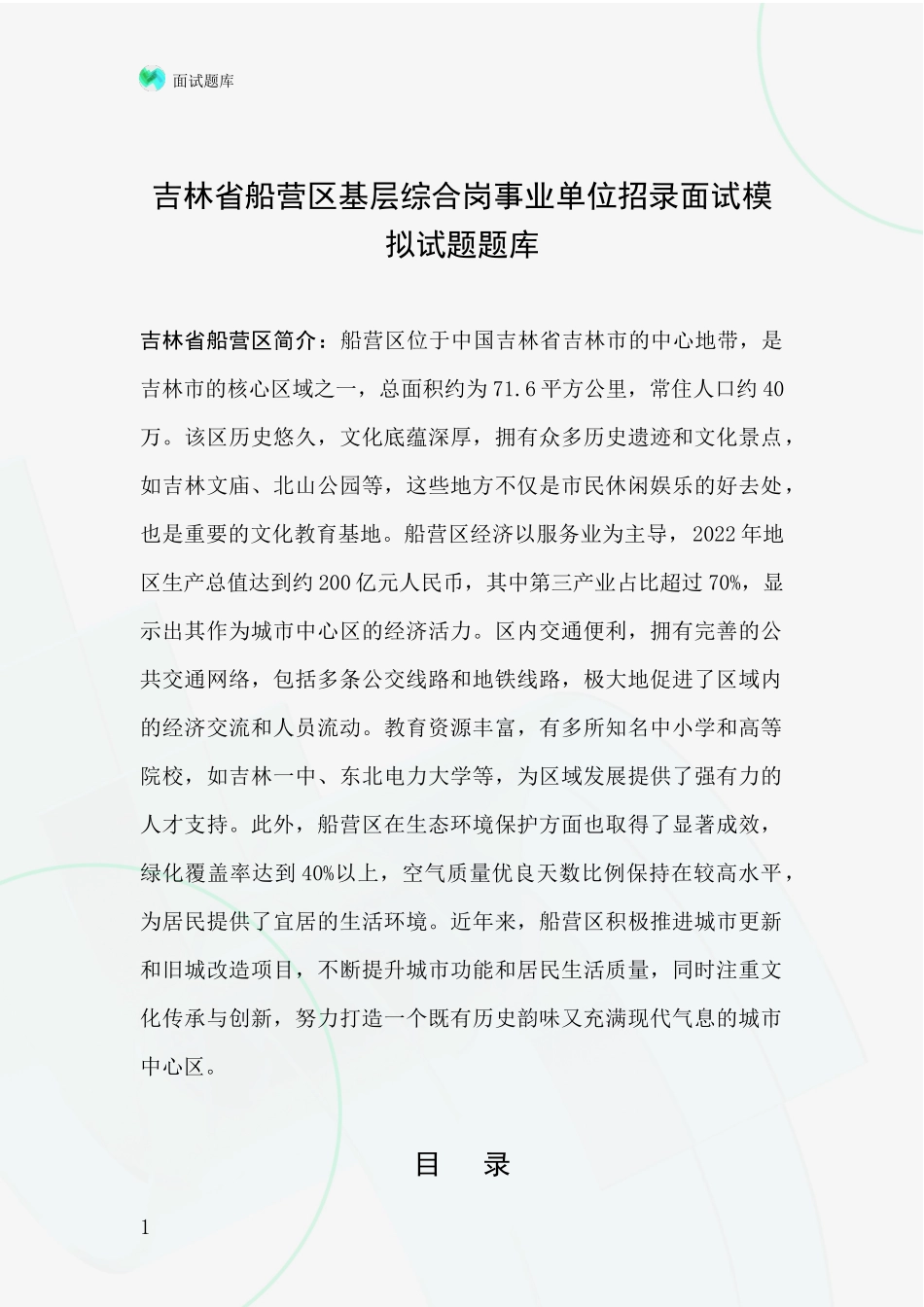 面试题库

吉林省船营区基层综合岗事业单位招录面试模拟试题题库

吉林省船营区简介：船营区位于中国吉林省吉林市的中心地带，是吉林市的核心区域之一，总面积约为71.6平方公里，常住人口约40万。该区历史悠久，文化底蕴深厚，拥有众多历史遗迹和文化景点，如吉林文庙、北山公园等，这些地方不仅是市民休闲娱乐的好去处，也是重要的文化教育基地。船营区经济以服务业为主导，2022年地区生产总值达到约200亿元人民币，其中第三产业占比超过70%，显示出其作为城市中心区的经济活力。区内交通便利，拥有完善的公共交通网络，包括多条公交线路和地铁线路，极大地促进了区域内的经济交流和人员流动。教育资源丰富，有多所知名中小学和高等院校，如吉林一中、东北电力大学等，为区域发展提供了强有力的人才支持。此外，船营区在生态环境保护方面也取得了显著成效，绿化覆盖率达到40%以上，空气质量优良天数比例保持在较高水平，为居民提供了宜居的生活环境。近年来，船营区积极推进城市更新和旧城改造项目，不断提升城市功能和居民生活质量，同时注重文化传承与创新，努力打造一个既有历史韵味又充满现代气息的城市中心区。

目　录

1